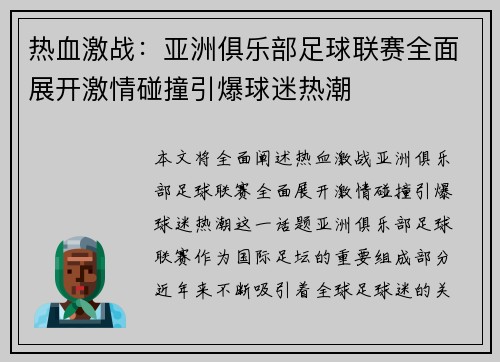 热血激战：亚洲俱乐部足球联赛全面展开激情碰撞引爆球迷热潮

本文将全面阐述热血激战亚洲俱乐部足球联赛全面展开激情碰撞引爆球迷热潮这一话题亚洲俱乐部足球联赛作为国际足坛的重要组成部分近年来不断吸引着全球足球迷的关